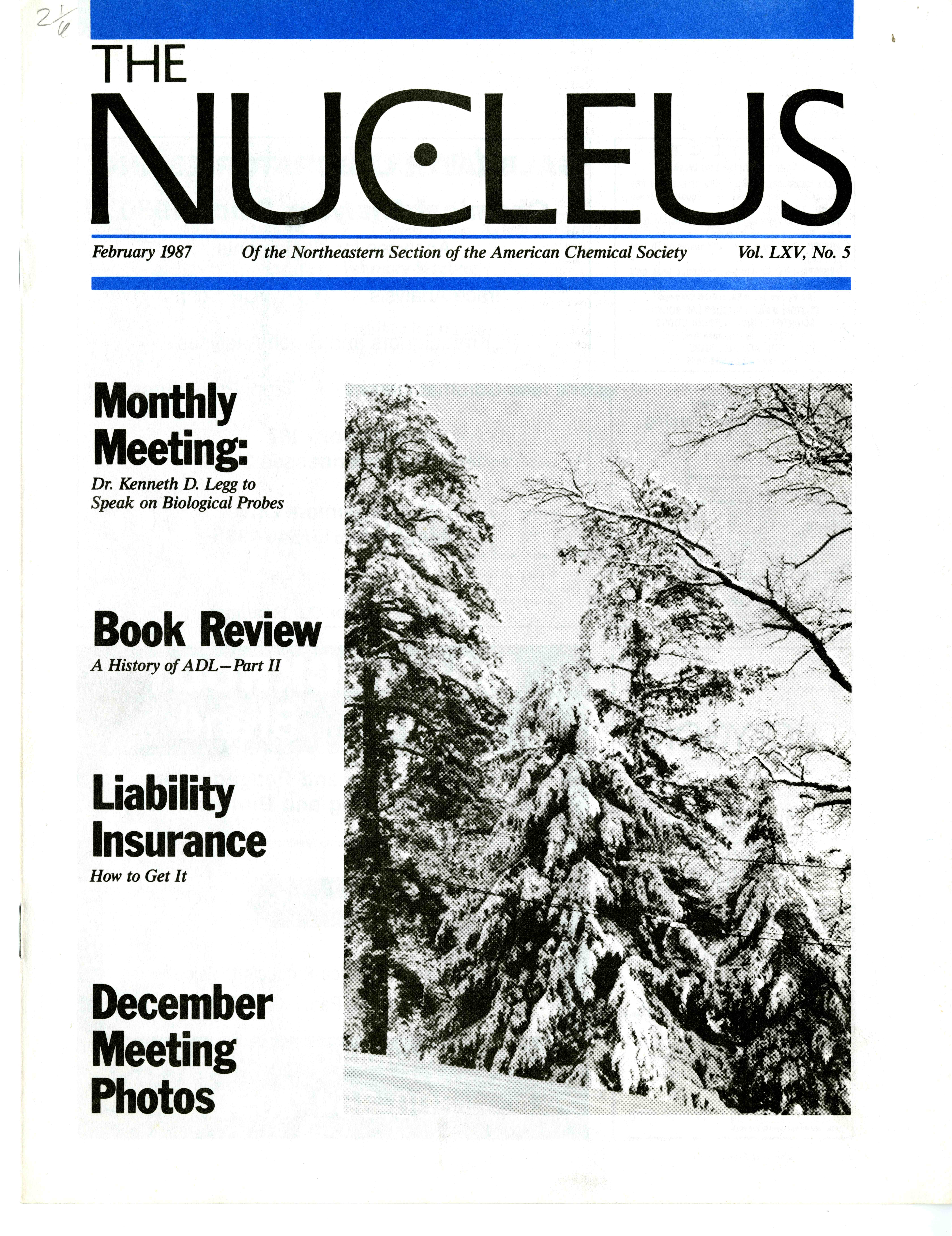 2/6

THE NUCLEUS

February 1987 Of the Northeastern Section of the American Chemical Society Vol. LXV, No. 5

Monthly Meeting:
Dr. Kenneth D. Legg to Speak on Biological Probes

Book Review
A History of ADL—Part II

Liability Insurance
How to Get It

December Meeting Photos